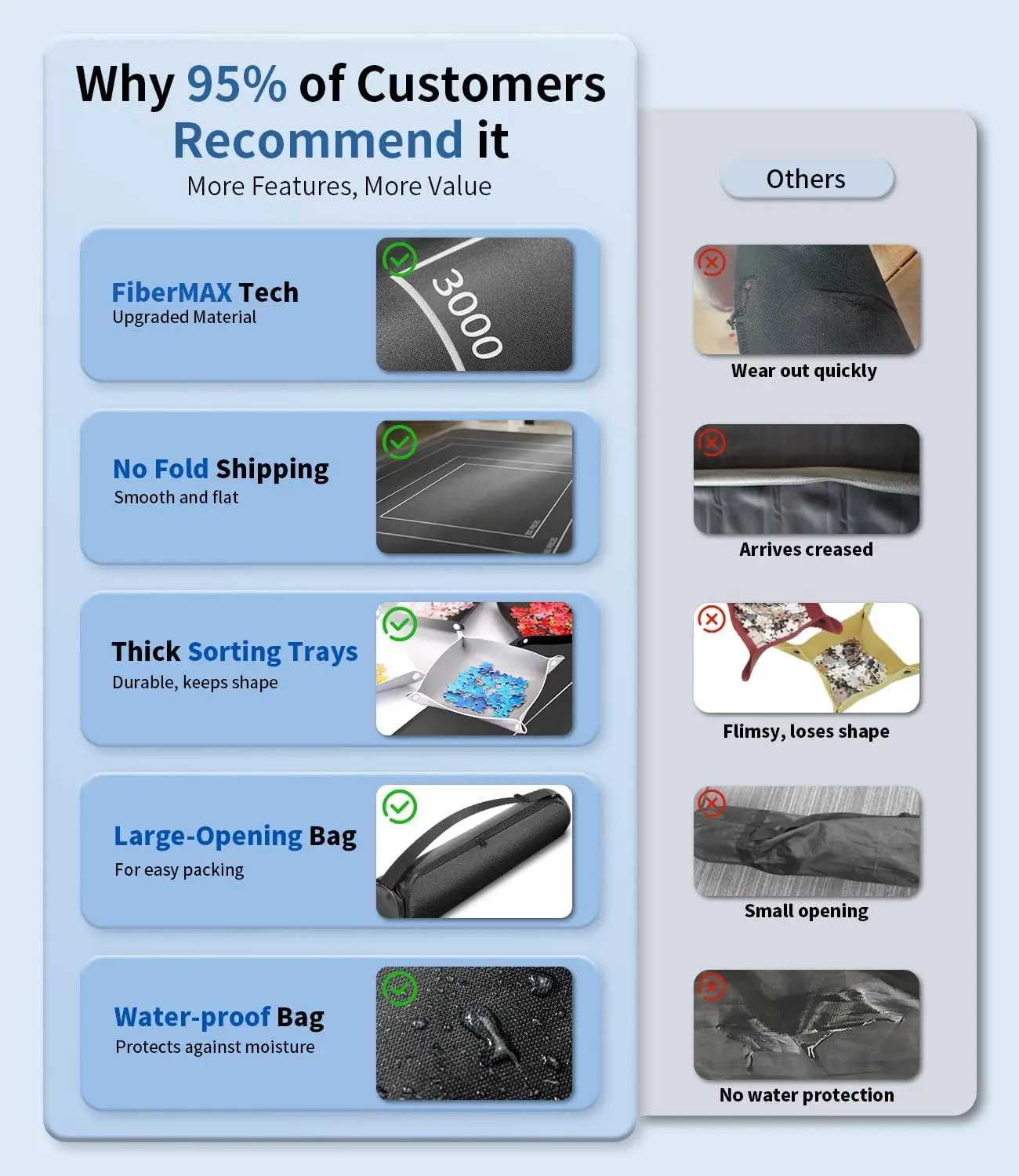 Why 95% of Customers Recommend it

More Features, More Value

FiberMAX Tech
Upgraded Material

3000

No Fold Shipping
Smooth and flat

Thick Sorting Trays
Durable, keeps shape

Large-Opening Bag
For easy packing

Water-proof Bag
Protects against moisture

Others

Wear out quickly

Arrives creased

Flimsy, loses shape

Small opening

No water protection